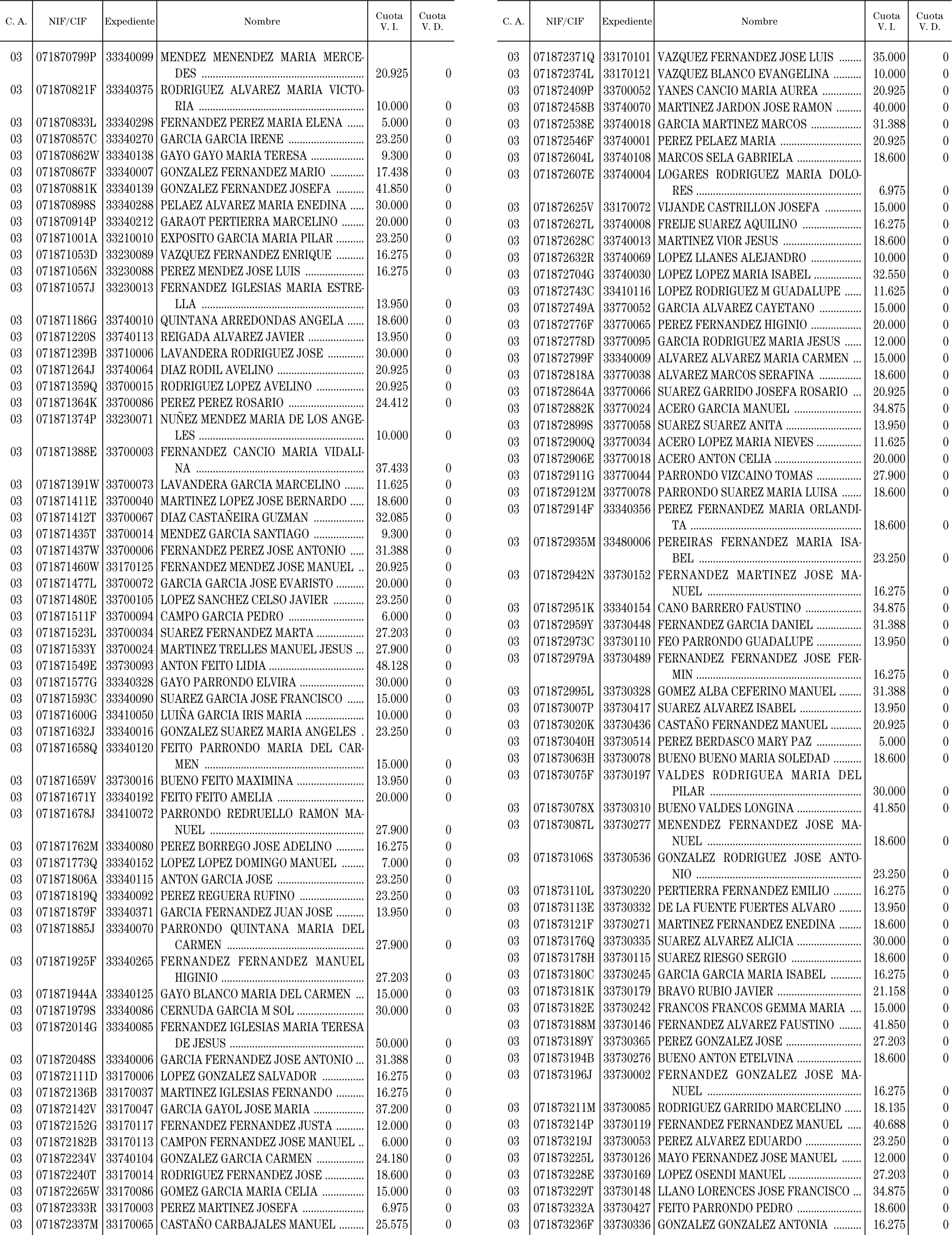 | C. A. | NIF/CIF | Expediente | Nombre | Cuota V. I. | Cuota V. D. |
|---|---|---|---|---|---|
| 03 | 071870799P | 33340099 | MENDEZ MENENDEZ MARIA MERCEDES | 20.925 | 0 |
| 03 | 071870821F | 33340375 | RODRIGUEZ ALVAREZ MARIA VICTORIA | 10.000 | 0 |
| 03 | 071870833L | 33340298 | FERNANDEZ PEREZ MARIA ELENA | 5.000 | 0 |
| 03 | 071870857C | 33340270 | GARCIA GARCIA IRENE | 23.250 | 0 |
| 03 | 071870862W | 33340138 | GAYO GAYO MARIA TERESA | 9.300 | 0 |
| 03 | 071870867F | 33340007 | GONZALEZ FERNANDEZ MARIO | 17.438 | 0 |
| 03 | 071870881K | 33340139 | GONZALEZ FERNANDEZ JOSEFA | 41.850 | 0 |
| 03 | 071870898S | 33340288 | PELAEZ ALVAREZ MARIA ENEDINA | 30.000 | 0 |
| 03 | 071870914P | 33340212 | GARAOT PERTIERRA MARCELINO | 20.000 | 0 |
| 03 | 071871001A | 33210010 | EXPOSITO GARCIA MARIA PILAR | 23.250 | 0 |
| 03 | 071871053D | 33230089 | VAZQUEZ FERNANDEZ ENRIQUE | 16.275 | 0 |
| 03 | 071871056N | 33230088 | PEREZ MENDEZ JOSE LUIS | 16.275 | 0 |
| 03 | 071871057J | 33230013 | FERNANDEZ IGLESIAS MARIA ESTRELLA | 13.950 | 0 |
| 03 | 071871186G | 33740010 | QUINTANA ARREDONDAS ANGELA | 18.600 | 0 |
| 03 | 071871220S | 33740113 | REIGADA ALVAREZ JAVIER | 13.950 | 0 |
| 03 | 071871239B | 33710006 | LAVANDERA RODRIGUEZ JOSE | 30.000 | 0 |
| 03 | 071871264J | 33740064 | DIAZ RODIL AVELINO | 20.925 | 0 |
| 03 | 071871359Q | 33700015 | RODRIGUEZ LOPEZ AVELINO | 20.925 | 0 |
| 03 | 071871364K | 33700086 | PEREZ PEREZ ROSARIO | 24.412 | 0 |
| 03 | 071871374P | 33230071 | NUÑEZ MENDEZ MARIA DE LOS ANGELES | 10.000 | 0 |
| 03 | 071871388E | 33700003 | FERNANDEZ CANCIO MARIA VIDALINA | 37.433 | 0 |
| 03 | 071871391W | 33700073 | LAVANDERA GARCIA MARCELINO | 11.625 | 0 |
| 03 | 071871411E | 33700040 | MARTINEZ LOPEZ JOSE BERNARDO | 18.600 | 0 |
| 03 | 071871412T | 33700067 | DIAZ CASTAÑEIRA GUZMAN | 32.085 | 0 |
| 03 | 071871435T | 33700014 | MENDEZ GARCIA SANTIAGO | 9.300 | 0 |
| 03 | 071871437W | 33700006 | FERNANDEZ PEREZ JOSE ANTONIO | 31.388 | 0 |
| 03 | 071871460W | 33170125 | FERNANDEZ MENDEZ JOSE MANUEL | 20.925 | 0 |
| 03 | 071871477L | 33700072 | GARCIA GARCIA JOSE EVARISTO | 20.000 | 0 |
| 03 | 071871480E | 33700105 | LOPEZ SANCHEZ CELSO JAVIER | 23.250 | 0 |
| 03 | 071871511F | 33700094 | CAMPO GARCIA PEDRO | 6.000 | 0 |
| 03 | 071871523L | 33700034 | SUAREZ FERNANDEZ MARTA | 27.203 | 0 |
| 03 | 071871533Y | 33700024 | MARTINEZ TRELLES MANUEL JESUS | 27.900 | 0 |
| 03 | 071871549E | 33730093 | ANTON FEITO LIDIA | 48.128 | 0 |
| 03 | 071871577G | 33340328 | GAYO PARRONDO ELVIRA | 30.000 | 0 |
| 03 | 071871593C | 33340090 | SUAREZ GARCIA JOSE FRANCISCO | 15.000 | 0 |
| 03 | 071871600G | 33410050 | LUIÑA GARCIA IRIS MARIA | 10.000 | 0 |
| 03 | 071871632J | 33340016 | GONZALEZ SUAREZ MARIA ANGELES | 23.250 | 0 |
| 03 | 071871658Q | 33340120 | FEITO PARRONDO MARIA DEL CARMEN | 15.000 | 0 |
| 03 | 071871659V | 33730016 | BUENO FEITO MAXIMINA | 13.950 | 0 |
| 03 | 071871671Y | 33340192 | FEITO FEITO AMELIA | 20.000 | 0 |
| 03 | 071871678J | 33410072 | PARRONDO REDRUELLO RAMON MANUEL | 27.900 | 0 |
| 03 | 071871762M | 33340080 | PEREZ BORREGO JOSE ADELINO | 16.275 | 0 |
| 03 | 071871773Q | 33340152 | LOPEZ LOPEZ DOMINGO MANUEL | 7.000 | 0 |
| 03 | 071871806A | 33340115 | ANTON GARCIA JOSE | 23.250 | 0 |
| 03 | 071871819Q | 33340092 | PEREZ REGUERA RUFINO | 23.250 | 0 |
| 03 | 071871879F | 33340371 | GARCIA FERNANDEZ JUAN JOSE | 13.950 | 0 |
| 03 | 071871885J | 33340070 | PARRONDO QUINTANA MARIA DEL CARMEN | 27.900 | 0 |
| 03 | 071871925F | 33340265 | FERNANDEZ FERNANDEZ MANUEL HIGINIO | 27.203 | 0 |
| 03 | 071871944A | 33340125 | GAYO BLANCO MARIA DEL CARMEN | 15.000 | 0 |
| 03 | 071871979S | 33340086 | CERNUDA GARCIA M SOL | 30.000 | 0 |
| 03 | 071872014G | 33340085 | FERNANDEZ IGLESIAS MARIA TERESA DE JESUS | 50.000 | 0 |
| 03 | 071872048S | 33340006 | GARCIA FERNANDEZ JOSE ANTONIO | 31.388 | 0 |
| 03 | 071872111D | 33170006 | LOPEZ GONZALEZ SALVADOR | 16.275 | 0 |
| 03 | 071872136B | 33170037 | MARTINEZ IGLESIAS FERNANDO | 16.275 | 0 |
| 03 | 071872142V | 33170047 | GARCIA GAYOL JOSE MARIA | 37.200 | 0 |
| 03 | 071872152G | 33170117 | FERNANDEZ FERNANDEZ JUSTA | 12.000 | 0 |
| 03 | 071872182B | 33170113 | CAMPON FERNANDEZ JOSE MANUEL | 6.000 | 0 |
| 03 | 071872234V | 33740104 | GONZALEZ GARCIA CARMEN | 24.180 | 0 |
| 03 | 071872240T | 33170014 | RODRIGUEZ FERNANDEZ JOSE | 18.600 | 0 |
| 03 | 071872265W | 33170086 | GOMEZ GARCIA MARIA CELIA | 15.000 | 0 |
| 03 | 071872333R | 33170003 | PEREZ MARTINEZ JOSEFA | 6.975 | 0 |
| 03 | 071872337M | 33170065 | CASTAÑO CARBAJALES MANUEL | 25.575 | 0 |

| C. A. | NIF/CIF | Expediente | Nombre | Cuota V. I. | Cuota V. D. |
|---|---|---|---|---|---|
| 03 | 071872371Q | 33170101 | VAZQUEZ FERNANDEZ JOSE LUIS | 35.000 | 0 |
| 03 | 071872374L | 33170121 | VAZQUEZ BLANCO EVANGELINA | 10.000 | 0 |
| 03 | 071872409P | 33700052 | YANES CANCIO MARIA AUREA | 20.925 | 0 |
| 03 | 071872458B | 33740070 | MARTINEZ JARDON JOSE RAMON | 40.000 | 0 |
| 03 | 071872538E | 33740018 | GARCIA MARTINEZ MARCOS | 31.388 | 0 |
| 03 | 071872546F | 33740001 | PEREZ PELAEZ MARIA | 20.925 | 0 |
| 03 | 071872604L | 33740108 | MARCOS SELA GABRIELA | 18.600 | 0 |
| 03 | 071872607E | 33740004 | LOGARES RODRIGUEZ MARIA DOLORES | 6.975 | 0 |
| 03 | 071872625V | 33170072 | VIJANDE CASTRILLON JOSEFA | 15.000 | 0 |
| 03 | 071872627L | 33740008 | FREIJE SUAREZ AQUILINO | 16.275 | 0 |
| 03 | 071872628C | 33740013 | MARTINEZ VIOR JESUS | 18.600 | 0 |
| 03 | 071872632R | 33740069 | LOPEZ LLANES ALEJANDRO | 10.000 | 0 |
| 03 | 071872704G | 33740030 | LOPEZ LOPEZ MARIA ISABEL | 32.550 | 0 |
| 03 | 071872743C | 33410116 | LOPEZ RODRIGUEZ M GUADALUPE | 11.625 | 0 |
| 03 | 071872749A | 33770052 | GARCIA ALVAREZ CAYETANO | 15.000 | 0 |
| 03 | 071872776F | 33770065 | PEREZ FERNANDEZ HIGINIO | 20.000 | 0 |
| 03 | 071872778D | 33770095 | GARCIA RODRIGUEZ MARIA JESUS | 12.000 | 0 |
| 03 | 071872799F | 33340009 | ALVAREZ ALVAREZ MARIA CARMEN | 15.000 | 0 |
| 03 | 071872818A | 33770038 | ALVAREZ MARCOS SERAFINA | 18.600 | 0 |
| 03 | 071872864A | 33770066 | SUAREZ GARRIDO JOSEFA ROSARIO | 20.925 | 0 |
| 03 | 071872882K | 33770024 | ACERO GARCIA MANUEL | 34.875 | 0 |
| 03 | 071872899S | 33770058 | SUAREZ SUAREZ ANITA | 13.950 | 0 |
| 03 | 071872900Q | 33770034 | ACERO LOPEZ MARIA NIEVES | 11.625 | 0 |
| 03 | 071872906E | 33770018 | ACERO ANTON CELIA | 20.000 | 0 |
| 03 | 071872911G | 33770044 | PARRONDO VIZCAINO TOMAS | 27.900 | 0 |
| 03 | 071872912M | 33770078 | PARRONDO SUAREZ MARIA LUISA | 18.600 | 0 |
| 03 | 071872914F | 33340356 | PEREZ FERNANDEZ MARIA ORLANDITA | 18.600 | 0 |
| 03 | 071872935M | 33480006 | PEREIRAS FERNANDEZ MARIA ISABEL | 23.250 | 0 |
| 03 | 071872942N | 33730152 | FERNANDEZ MARTINEZ JOSE MANUEL | 16.275 | 0 |
| 03 | 071872951K | 33340154 | CANO BARRERO FAUSTINO | 34.875 | 0 |
| 03 | 071872959Y | 33730448 | FERNANDEZ GARCIA DANIEL | 31.388 | 0 |
| 03 | 071872973C | 33730110 | FEO PARRONDO GUADALUPE | 13.950 | 0 |
| 03 | 071872979A | 33730489 | FERNANDEZ FERNANDEZ JOSE FERMIN | 16.275 | 0 |
| 03 | 071872995L | 33730328 | GOMEZ ALBA CEFERINO MANUEL | 31.388 | 0 |
| 03 | 071873007P | 33730417 | SUAREZ ALVAREZ ISABEL | 13.950 | 0 |
| 03 | 071873020K | 33730436 | CASTAÑO FERNANDEZ MANUEL | 20.925 | 0 |
| 03 | 071873040H | 33730514 | PEREZ BERDASCO MARY PAZ | 5.000 | 0 |
| 03 | 071873063H | 33730078 | BUENO BUENO MARIA SOLEDAD | 18.600 | 0 |
| 03 | 071873075F | 33730197 | VALDES RODRIGUEA MARIA DEL PILAR | 30.000 | 0 |
| 03 | 071873078X | 33730310 | BUENO VALDES LONGINA | 41.850 | 0 |
| 03 | 071873087L | 33730277 | MENENDEZ FERNANDEZ JOSE MANUEL | 18.600 | 0 |
| 03 | 071873106S | 33730536 | GONZALEZ RODRIGUEZ JOSE ANTONIO | 23.250 | 0 |
| 03 | 071873110L | 33730220 | PERTIERRA FERNANDEZ EMILIO | 16.275 | 0 |
| 03 | 071873113E | 33730332 | DE LA FUENTE FUERTES ALVARO | 13.950 | 0 |
| 03 | 071873121F | 33730271 | MARTINEZ FERNANDEZ ENEDINA | 18.600 | 0 |
| 03 | 071873176Q | 33730335 | SUAREZ ALVAREZ ALICIA | 30.000 | 0 |
| 03 | 071873178H | 33730115 | SUAREZ RIESGO SERGIO | 18.600 | 0 |
| 03 | 071873180C | 33730245 | GARCIA GARCIA MARIA ISABEL | 16.275 | 0 |
| 03 | 071873181K | 33730179 | BRAVO RUBIO JAVIER | 21.158 | 0 |
| 03 | 071873182E | 33730242 | FRANCOS FRANCOS GEMMA MARIA | 15.000 | 0 |
| 03 | 071873188M | 33730146 | FERNANDEZ ALVAREZ FAUSTINO | 41.850 | 0 |
| 03 | 071873189Y | 33730365 | PEREZ GONZALEZ JOSE | 27.203 | 0 |
| 03 | 071873194B | 33730276 | BUENO ANTON ETELVINA | 18.600 | 0 |
| 03 | 071873196J | 33730002 | FERNANDEZ GONZALEZ JOSE MANUEL | 16.275 | 0 |
| 03 | 071873211M | 33730085 | RODRIGUEZ GARRIDO MARCELINO | 18.135 | 0 |
| 03 | 071873214P | 33730119 | FERNANDEZ FERNANDEZ MANUEL | 40.688 | 0 |
| 03 | 071873219J | 33730053 | PEREZ ALVAREZ EDUARDO | 23.250 | 0 |
| 03 | 071873225L | 33730126 | MAYO FERNANDEZ JOSE MANUEL | 12.000 | 0 |
| 03 | 071873228E | 33730169 | LOPEZ OSENDI MANUEL | 27.203 | 0 |
| 03 | 071873229T | 33730148 | LLANO LORENCES JOSE FRANCISCO | 34.875 | 0 |
| 03 | 071873232A | 33730427 | FEITO PARRONDO PEDRO | 18.600 | 0 |
| 03 | 071873236F | 33730336 | GONZALEZ GONZALEZ ANTONIA | 16.275 | 0 |